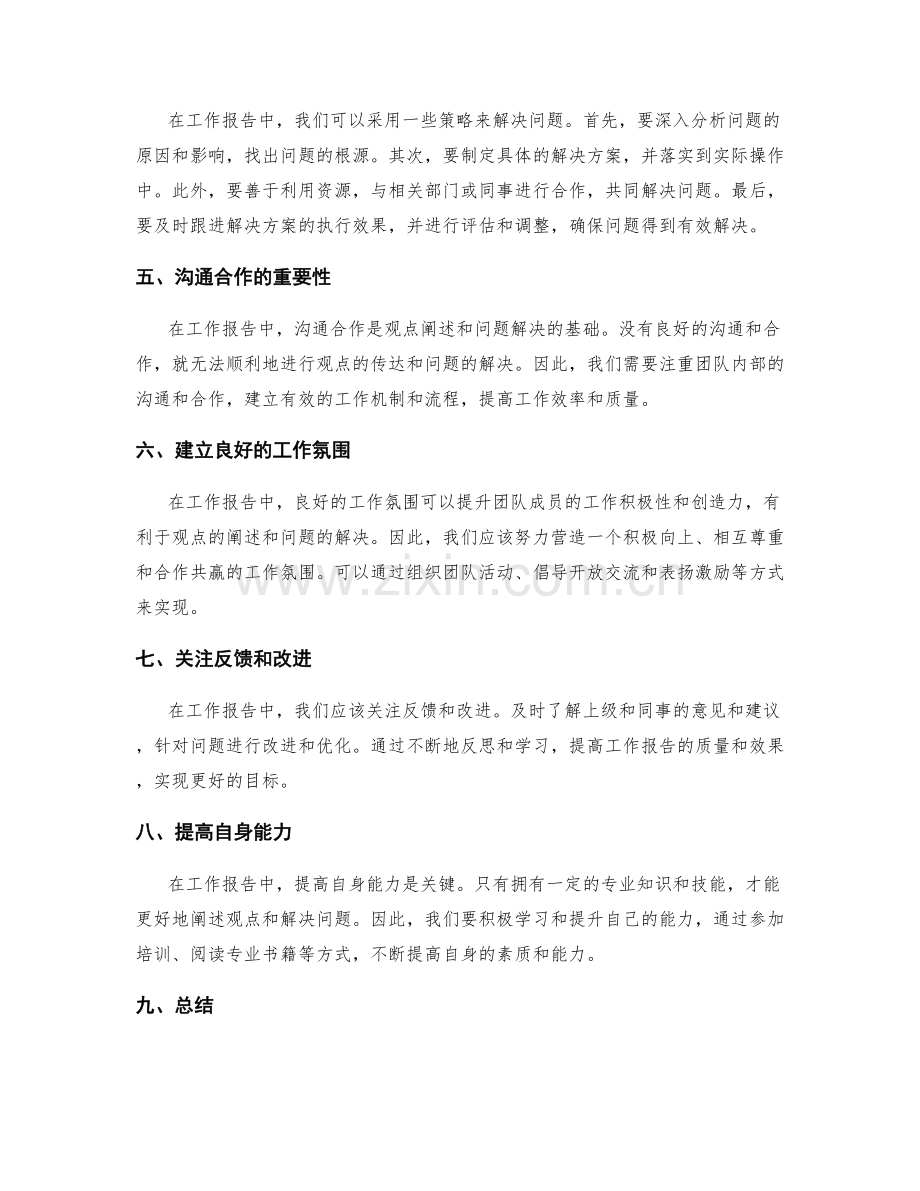 在工作报告中，我们可以采用一些策略来解决问题。首先，要深入分析问题的原因和影响，找出问题的根源。其次，要制定具体的解决方案，并落实到实际操作中。此外，要善于利用资源，与相关部门或同事进行合作，共同解决问题。最后，要及时跟进解决方案的执行效果，并进行评估和调整，确保问题得到有效解决。

五、沟通合作的重要性

在工作报告中，沟通合作是观点阐述和问题解决的基础。没有良好的沟通和合作，就无法顺利地进行观点的传达和问题的解决。因此，我们需要注重团队内部的沟通和合作，建立有效的工作机制和流程，提高工作效率和质量。

六、建立良好的工作氛围

在工作报告中，良好的工作氛围可以提升团队成员的工作积极性和创造力，有利于观点的阐述和问题的解决。因此，我们应该努力营造一个积极向上、相互尊重和合作共赢的工作氛围。可以通过组织团队活动、倡导开放交流和表扬激励等方式来实现。

七、关注反馈和改进

在工作报告中，我们应该关注反馈和改进。及时了解上级和同事的意见和建议，针对问题进行改进和优化。通过不断地反思和学习，提高工作报告的质量和效果，实现更好的目标。

八、提高自身能力

在工作报告中，提高自身能力是关键。只有拥有一定的专业知识和技能，才能更好地阐述观点和解决问题。因此，我们要积极学习和提升自己的能力，通过参加培训、阅读专业书籍等方式，不断提高自身的素质和能力。

九、总结

www.zixin.com.cn